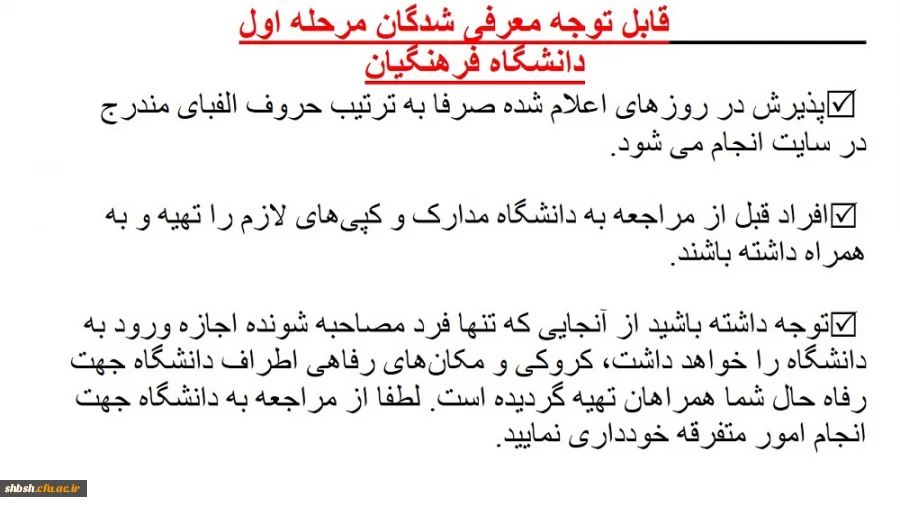 قابل توجه معرفی شدگان مرحله اول
دانشگاه فرهنگیان

☑پذیرش در روزهای اعلام شده صرفا به ترتیب حروف الفبای مندرج در سایت انجام می شود.

☑افراد قبل از مراجعه به دانشگاه مدارک و کپی‌های لازم را تهیه و به همراه داشته باشند.

☑توجه داشته باشید از آنجایی که تنها فرد مصاحبه شونده اجازه ورود به دانشگاه را خواهد داشت، کروکی و مکان‌های رفاهی اطراف دانشگاه جهت رفاه حال شما همراهان تهیه گردیده است. لطفا از مراجعه به دانشگاه جهت انجام امور متفرقه خودداری نمایید.

shbsh.cfu.ac.ir